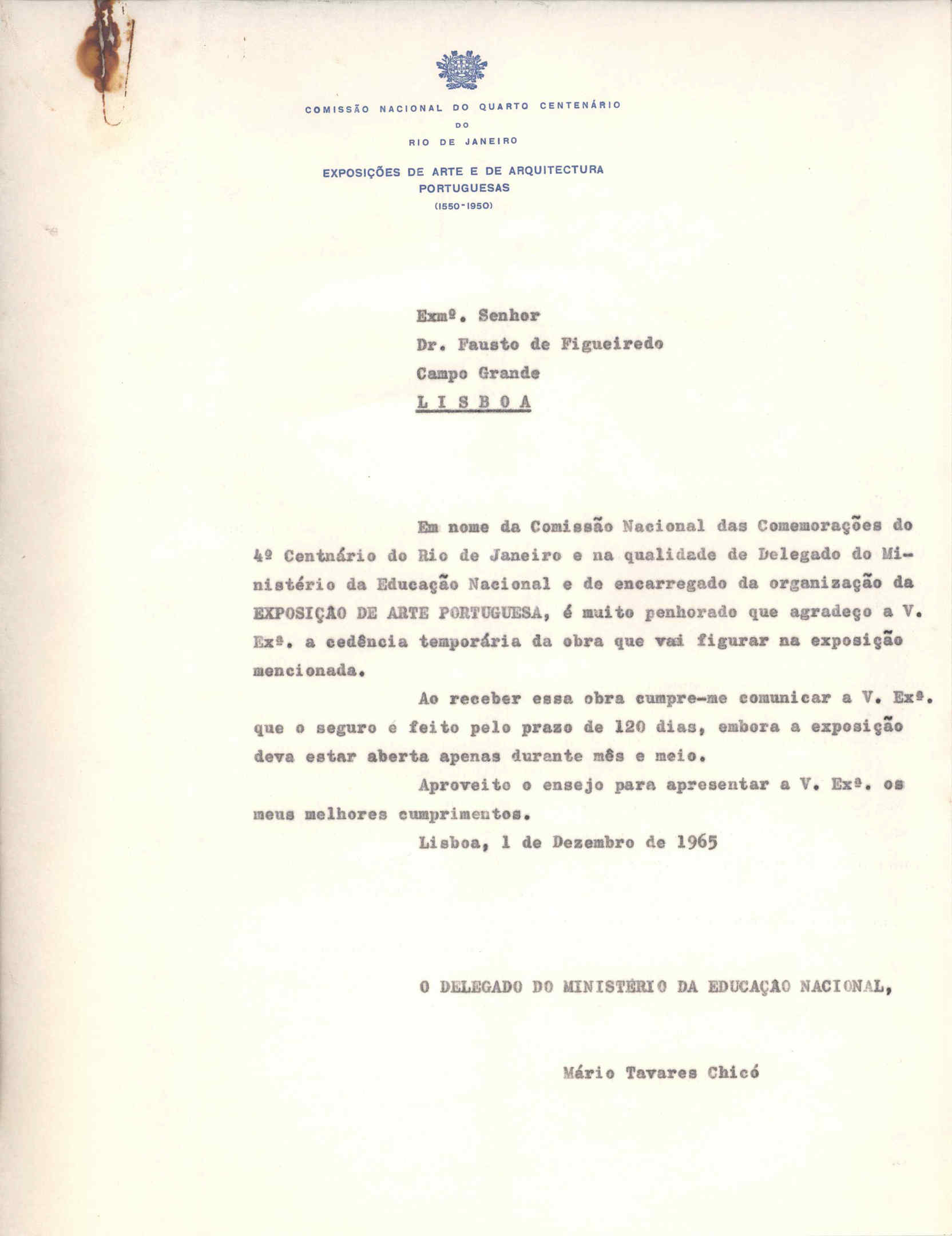 COMISSÃO NACIONAL DO QUARTO CENTENÁRIO
DO
RIO DE JANEIRO

EXPOSIÇÕES DE ARTE E DE ARQUITECTURA PORTUGUESAS
(1550-1950)

Exmº. Senhor
Dr. Fausto de Figueiredo
Campo Grande
L I S B O A

Em nome da Comissão Nacional das Comemorações do 4º Centnário do Rio de Janeiro e na qualidade de Delegado do Ministério da Educação Nacional e de encarregado da organização da EXPOSIÇÃO DE ARTE PORTUGUESA, é muito penhorado que agradeço a V. Exª. a cedência temporária da obra que vai figurar na exposição mencionada.

Ao receber essa obra cumpre-me comunicar a V. Exª. que o seguro é feito pelo prazo de 120 dias, embora a exposição deva estar aberta apenas durante mês e meio.

Aproveito o ensejo para apresentar a V. Exª. os meus melhores cumprimentos.

Lisboa, 1 de Dezembro de 1965

O DELEGADO DO MINISTÉRIO DA EDUCAÇÃO NACIONAL,

Mário Tavares Chicó